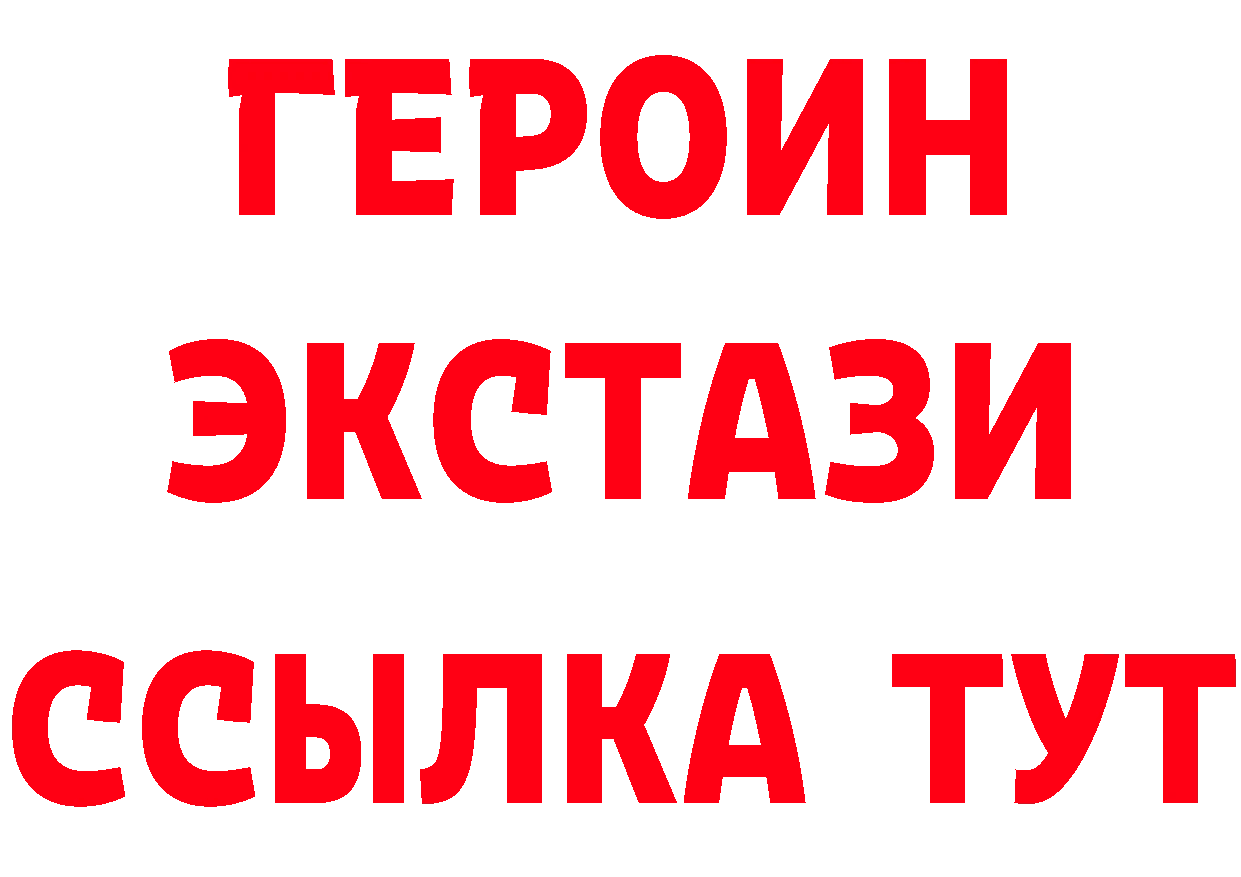 ГЕРОИН
ЭКСТАЗИ
ССЫЛКА ТУТ